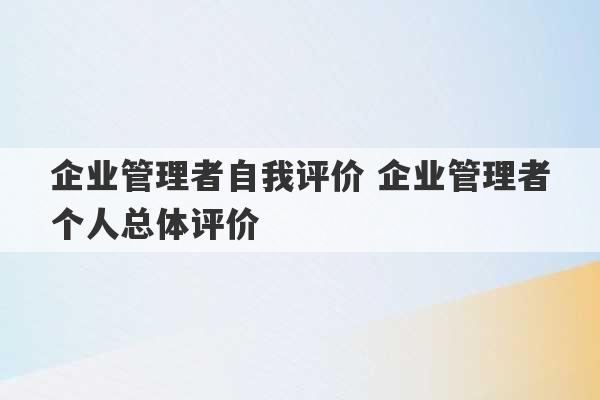 企业管理者自我评价 企业管理者个人总体评价